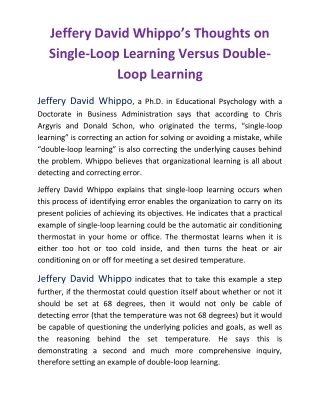 Jeffery David Whippo's Thoughts on Single-Loop Learning Versus Double-Loop Learning

Jeffery David Whippo, a Ph.D. in Educational Psychology with a Doctorate in Business Administration says that according to Chris Argyris and Donald Schon, who originated the terms, "single-loop learning" is correcting an action for solving or avoiding a mistake, while "double-loop learning" is also correcting the underlying causes behind the problem. Whippo believes that organizational learning is all about detecting and correcting error.

Jeffery David Whippo explains that single-loop learning occurs when this process of identifying error enables the organization to carry on its present policies of achieving its objectives. He indicates that a practical example of single-loop learning could be the automatic air conditioning thermostat in your home or office. The thermostat learns when it is either too hot or too cold inside, and then turns the heat or air conditioning on or off for meeting a set desired temperature.

Jeffery David Whippo indicates that to take this example a step further, if the thermostat could question itself about whether or not it should be set at 68 degrees, then it would not only be cable of detecting error (that the temperature was not 68 degrees) but it would be capable of questioning the underlying policies and goals, as well as the reasoning behind the set temperature. He says this is demonstrating a second and much more comprehensive inquiry, therefore setting an example of double-loop learning.